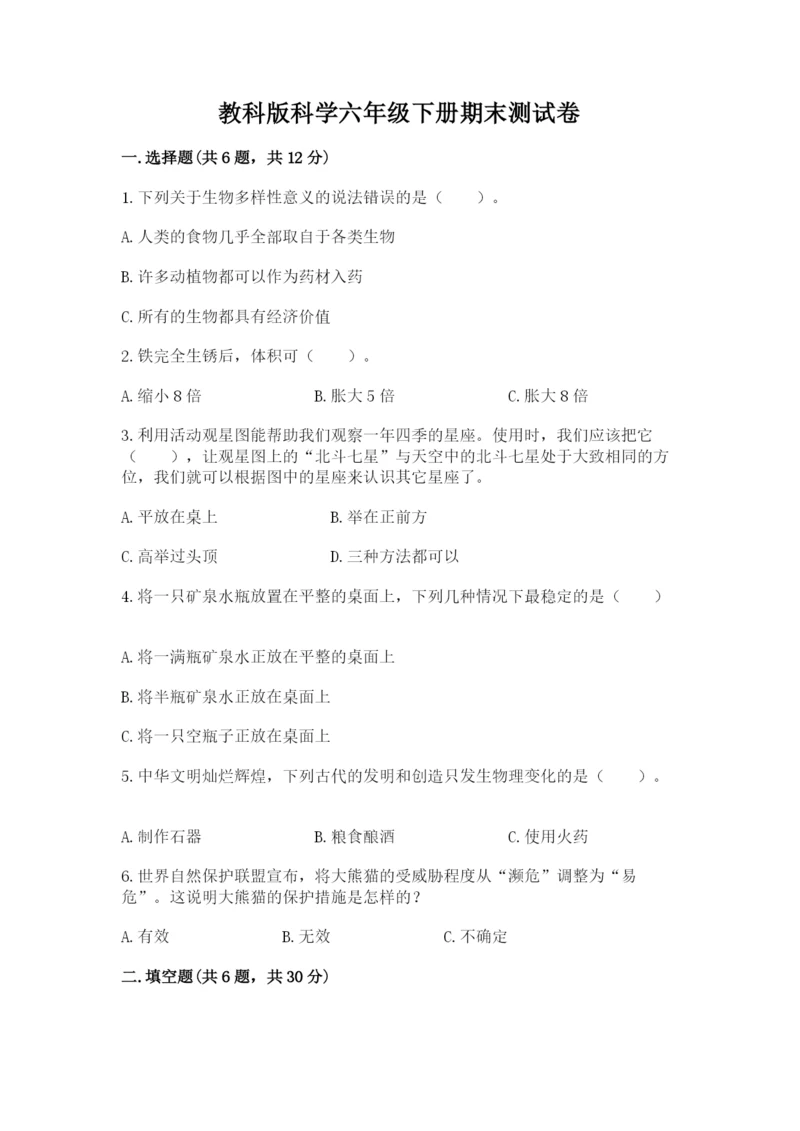 教科版科学六年级下册期末测试卷

一.选择题(共6题，共12分)

1.下列关于生物多样性意义的说法错误的是（　　）。

A.人类的食物几乎全部取自于各类生物

B.许多动植物都可以作为药材入药

C.所有的生物都具有经济价值

2.铁完全生锈后，体积可（　　）。

A.缩小8倍　　B.胀大5倍　　C.胀大8倍

3.利用活动观星图能帮助我们观察一年四季的星座。使用时，我们应该把它（　　），让观星图上的“北斗七星”与天空中的北斗七星处于大致相同的方位，我们就可以根据图中的星座来认识其它星座了。

A.平放在桌上　　B.举在正前方

C.高举过头顶　　D.三种方法都可以

4.将一只矿泉水瓶放置在平整的桌面上，下列几种情况下最稳定的是（　　）

A.将一满瓶矿泉水正放在平整的桌面上

B.将半瓶矿泉水正放在桌面上

C.将一只空瓶子正放在桌面上

5.中华文明灿烂辉煌，下列古代的发明和创造只发生物理变化的是（　　）。

A.制作石器　　B.粮食酿酒　　C.使用火药

6.世界自然保护联盟宣布，将大熊猫的受威胁程度从“濒危”调整为“易危”。这说明大熊猫的保护措施是怎样的？

A.有效　　B.无效　　C.不确定

二.填空题(共6题，共30分)